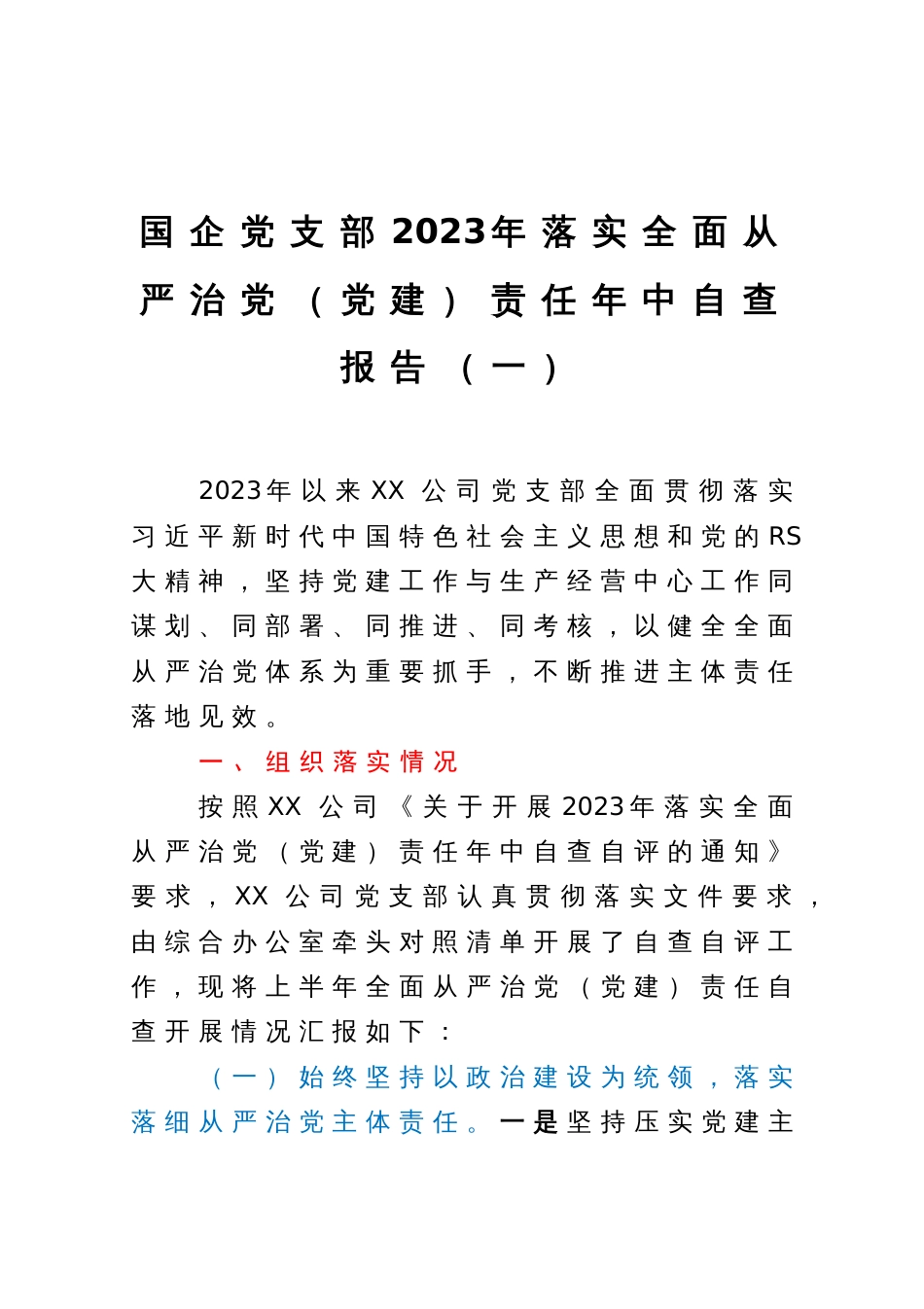 国企党支部2023年落实全面从严治党（党建）责任年中自查报告（一）

2023年以来XX公司党支部全面贯彻落实习近平新时代中国特色社会主义思想和党的RS大精神，坚持党建工作与生产经营中心工作同谋划、同部署、同推进、同考核，以健全全面从严治党体系为重要抓手，不断推进主体责任落地见效。

一、组织落实情况

按照XX公司《关于开展2023年落实全面从严治党（党建）责任年中自查自评的通知》要求，XX公司党支部认真贯彻落实文件要求，由综合办公室牵头对照清单开展了自查自评工作，现将上半年全面从严治党（党建）责任自查开展情况汇报如下：

（一）始终坚持以政治建设为统领，落实落细从严治党主体责任。一是坚持压实党建主